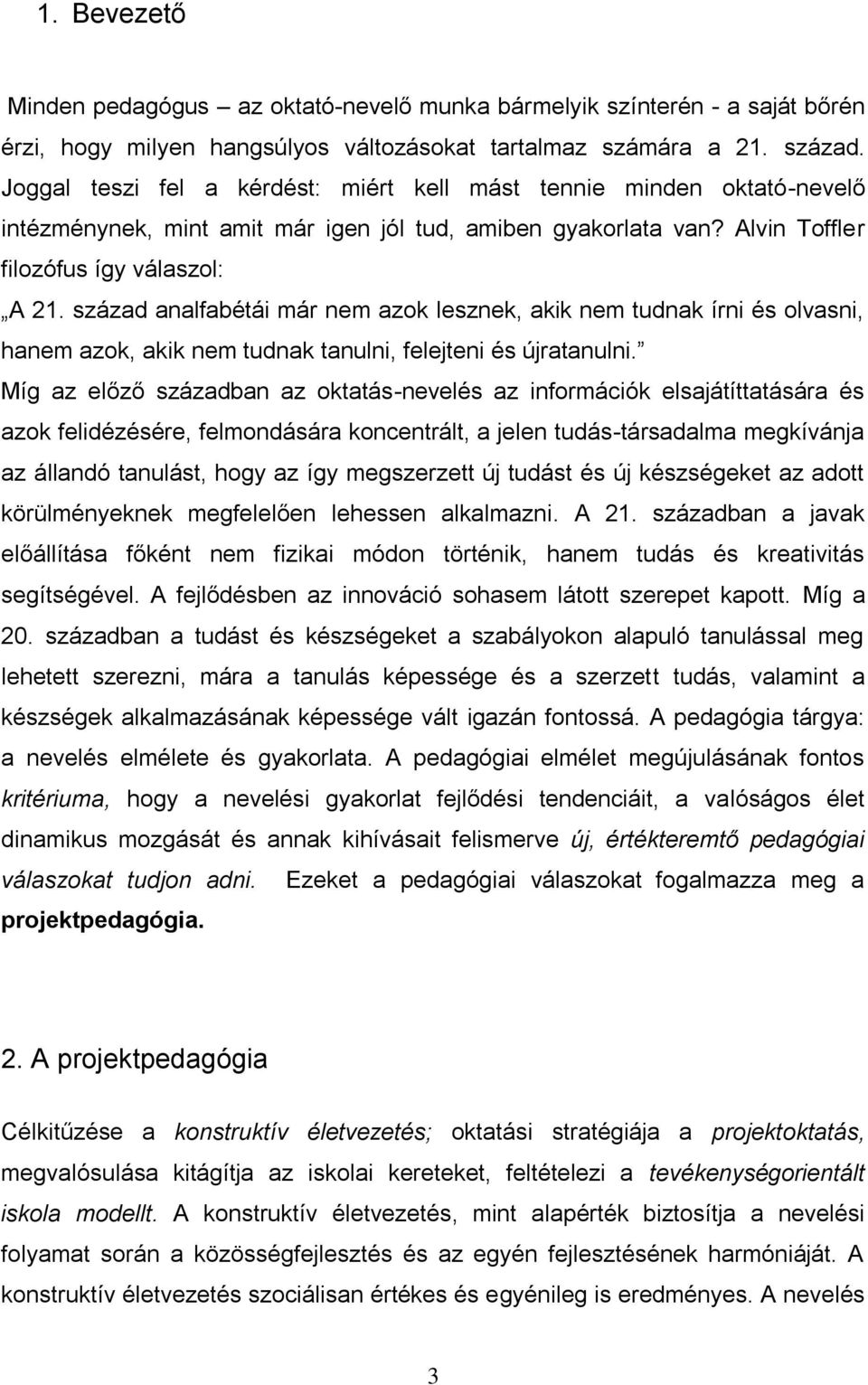 1. Bevezető

Minden pedagógus – az oktató-nevelő munka bármelyik színterén - a saját bőrén érzi, hogy milyen hangsúlyos változásokat tartalmaz számára a 21. század. Joggal teszi fel a kérdést: miért kell mást tennie minden oktató-nevelő intézménynek, mint amit már igen jól tud, amiben gyakorlata van? Alvin Toffler filozófus így válaszol:

„A 21. század analfabétái már nem azok lesznek, akik nem tudnak írni és olvasni, hanem azok, akik nem tudnak tanulni, felejteni és újratanulni.”

Míg az előző században az oktatás-nevelés az információk elsajátíttatására és azok felidézésére, felmondására koncentrált, a jelen tudás-társadalma megkívánja az állandó tanulást, hogy az így megszerzett új tudást és új készségeket az adott körülményeknek megfelelően lehessen alkalmazni. A 21. században a javak előállítása főként nem fizikai módon történik, hanem tudás és kreativitás segítségével. A fejlődésben az innováció sohasem látott szerepet kapott. Míg a 20. században a tudást és készségeket a szabályokon alapuló tanulással meg lehetett szerezni, mára a tanulás képessége és a szerzett tudás, valamint a készségek alkalmazásának képessége vált igazán fontossá. A pedagógia tárgya: a nevelés elmélete és gyakorlata. A pedagógiai elmélet megújulásának fontos kritériuma, hogy a nevelési gyakorlat fejlődési tendenciáit, a valóságos élet dinamikus mozgását és annak kihívásait felismerve új, értékteremtő pedagógiai válaszokat tudjon adni. Ezeket a pedagógiai válaszokat fogalmazza meg a projektpedagógia.

2. A projektpedagógia

Célkitűzése a konstruktív életvezetés; oktatási stratégiája a projektoktatás, megvalósulása kitágítja az iskolai kereteket, feltételezi a tevékenységorientált iskola modellt. A konstruktív életvezetés, mint alapérték biztosítja a nevelési folyamat során a közösségfejlesztés és az egyén fejlesztésének harmóniáját. A konstruktív életvezetés szociálisan értékes és egyénileg is eredményes. A nevelés

3